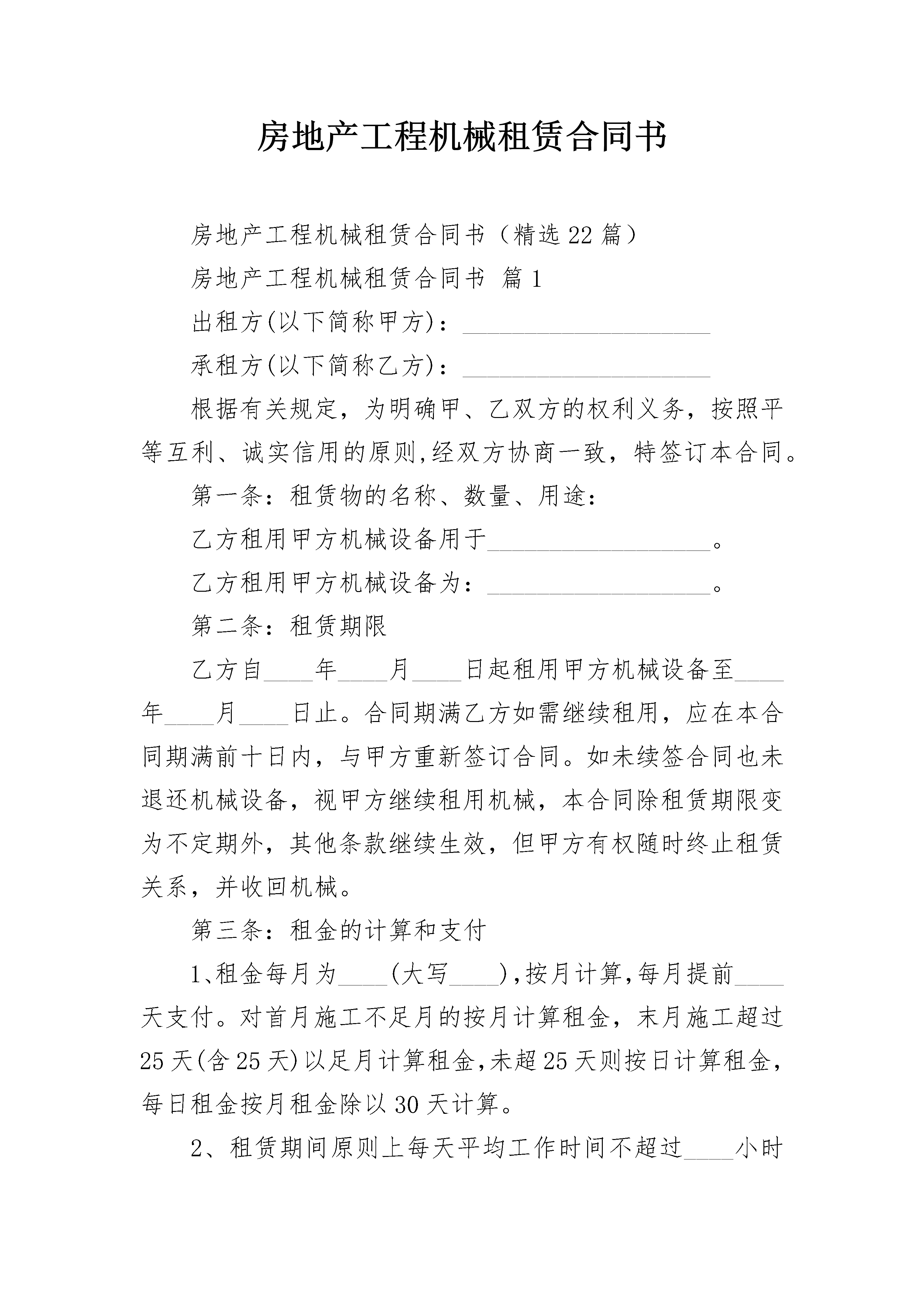 房地产工程机械租赁合同书

房地产工程机械租赁合同书（精选22篇）

房地产工程机械租赁合同书 篇1

出租方(以下简称甲方)：____________________

承租方(以下简称乙方)：____________________

根据有关规定，为明确甲、乙双方的权利义务，按照平等互利、诚实信用的原则,经双方协商一致，特签订本合同。

第一条：租赁物的名称、数量、用途：

乙方租用甲方机械设备用于__________________。

乙方租用甲方机械设备为：__________________。

第二条：租赁期限

乙方自____年____月____日起租用甲方机械设备至____年____月____日止。合同期满乙方如需继续租用，应在本合同期满前十日内，与甲方重新签订合同。如未续签合同也未退还机械设备，视甲方继续租用机械，本合同除租赁期限变为不定期外，其他条款继续生效，但甲方有权随时终止租赁关系，并收回机械。

第三条：租金的计算和支付

1、租金每月为____(大写____),按月计算,每月提前____天支付。对首月施工不足月的按月计算租金，末月施工超过25天(含25天)以足月计算租金,未超25天则按日计算租金，每日租金按月租金除以30天计算。

2、租赁期间原则上每天平均工作时间不超过____小时